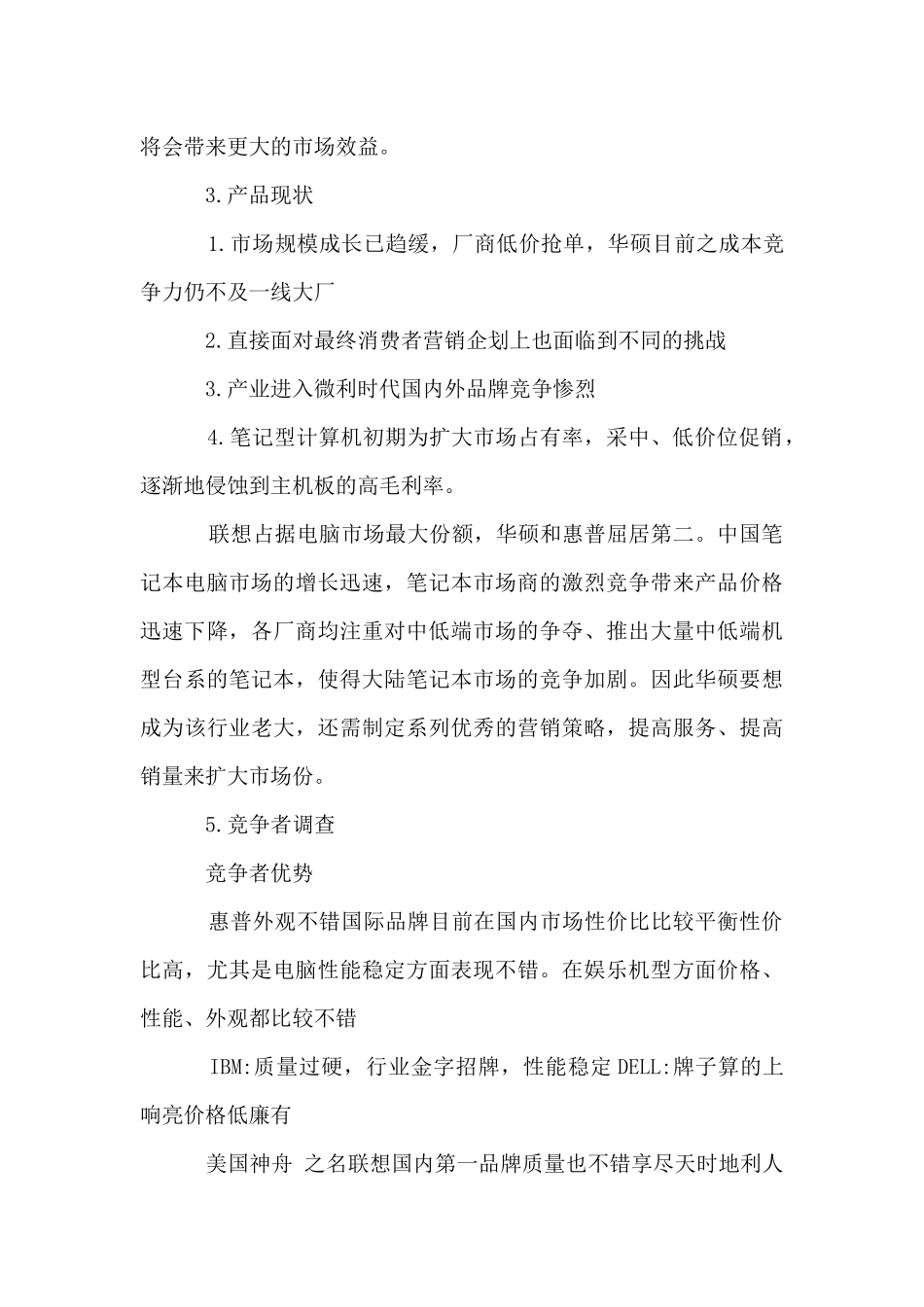 将会带来更大的市场效益。

3.产品现状

1.市场规模成长已趋缓，厂商低价抢单，华硕目前之成本竞争力仍不及一线大厂

2.直接面对最终消费者营销企划上也面临到不同的挑战

3.产业进入微利时代国内外品牌竞争惨烈

4.笔记型计算机初期为扩大市场占有率，采中、低价位促销，逐渐地侵蚀到主机板的高毛利率。

联想占据电脑市场最大份额，华硕和惠普屈居第二。中国笔记本电脑市场的增长迅速，笔记本市场商的激烈竞争带来产品价格迅速下降，各厂商均注重对中低端市场的争夺、推出大量中低端机型台系的笔记本，使得大陆笔记本市场的竞争加剧。因此华硕要想成为该行业老大，还需制定系列优秀的营销策略，提高服务、提高销量来扩大市场份。

5.竞争者调查

竞争者优势

惠普外观不错国际品牌目前在国内市场性价比比较平衡性价比高，尤其是电脑性能稳定方面表现不错。在娱乐机型方面价格、性能、外观都比较不错

IBM:质量过硬，行业金字招牌，性能稳定DELL:牌子算的上响亮价格低廉有

美国神舟 之名联想国内第一品牌质量也不错享尽天时地利人